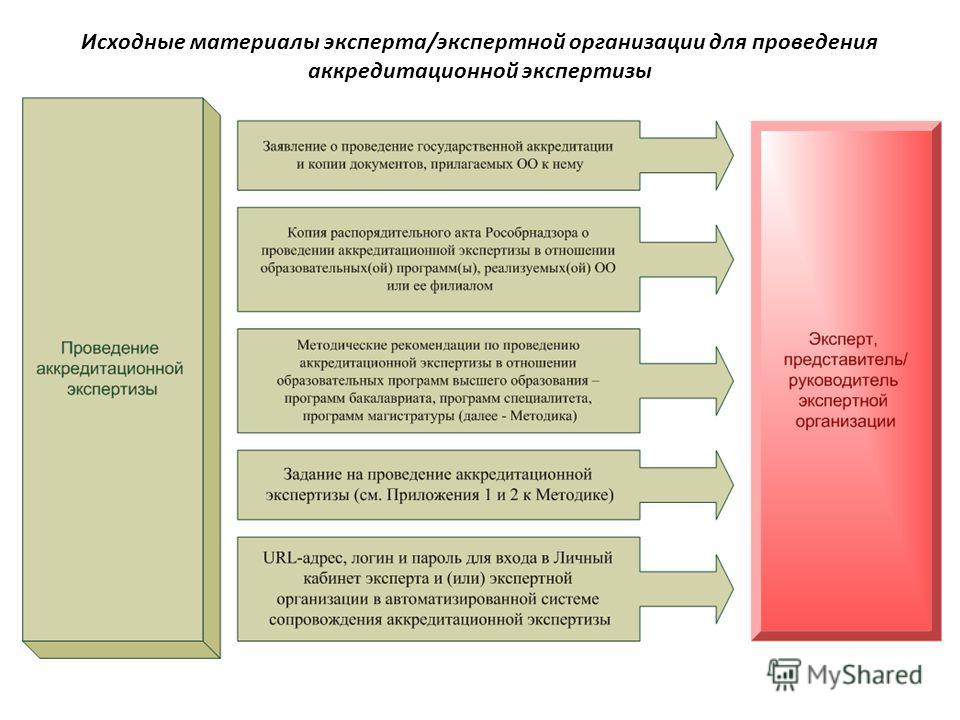 Исходные материалы эксперта/экспертной организации для проведения аккредитационной экспертизы

Проведение аккредитационной экспертизы

Заявление о проведение государственной аккредитации и копии документов, прилагаемых ОО к нему

Копия распорядительного акта Рособрнадзора о проведении аккредитационной экспертизы в отношении образовательных(ой) программ(ы), реализуемых(ой) ОО или ее филиалом

Методические рекомендации по проведению аккредитационной экспертизы в отношении образовательных программ высшего образования – программ бакалавриата, программ специалитета, программ магистратуры (далее - Методика)

Задание на проведение аккредитационной экспертизы (см. Приложения 1 и 2 к Методике)

URL-адрес, логин и пароль для входа в Личный кабинет эксперта и (или) экспертной организации в автоматизированной системе сопровождения аккредитационной экспертизы

Эксперт, представитель/ руководитель экспертной организации

MyShared